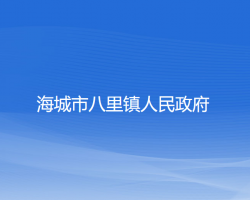 海城市八里镇人民政府